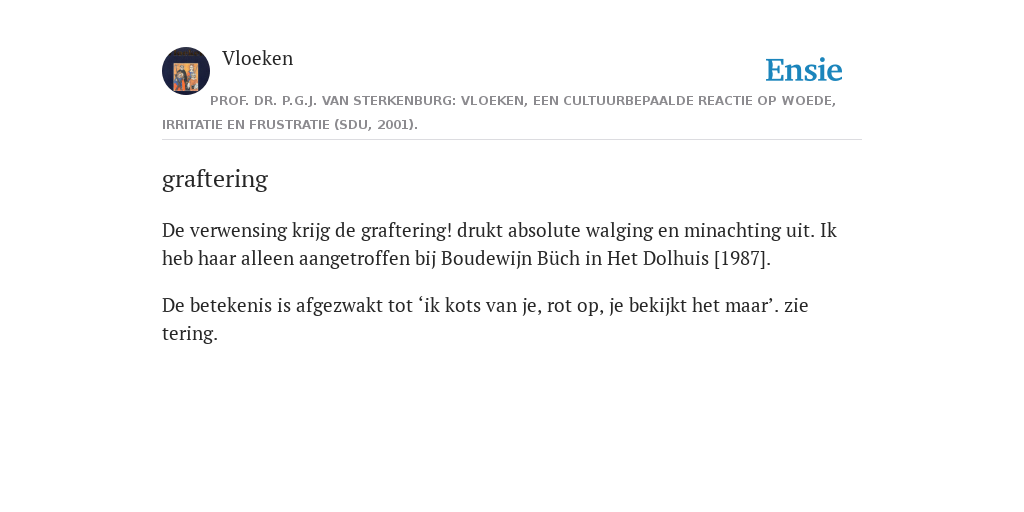 Vloeken

Ensie

PROF. DR. P.G.J. VAN STERKENBURG: VLOEKEN, EEN CULTUURBEPAALDE REACTIE OP WOEDE, IRRITATIE EN FRUSTRATIE (SDU, 2001).

graftering

De verwensing krijg de graftering! drukt absolute walging en minachting uit. Ik heb haar alleen aangetroffen bij Boudewijn Büch in Het Dolhuis [1987].

De betekenis is afgezwakt tot ‘ik kots van je, rot op, je bekijkt het maar’. zie tering.